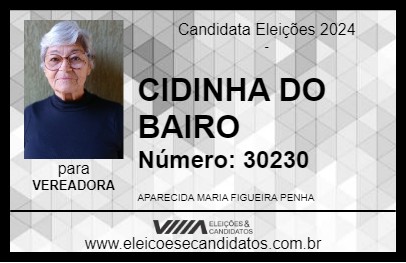 Candidata Eleições 2024
-

CIDINHA DO BAIRO

Número: 30230

para
VEREADORA

APARECIDA MARIA FIGUEIRA PENHA

VIIIA ELEIÇÕES & CANDIDATOS

www.eleicoesecandidatos.com.br